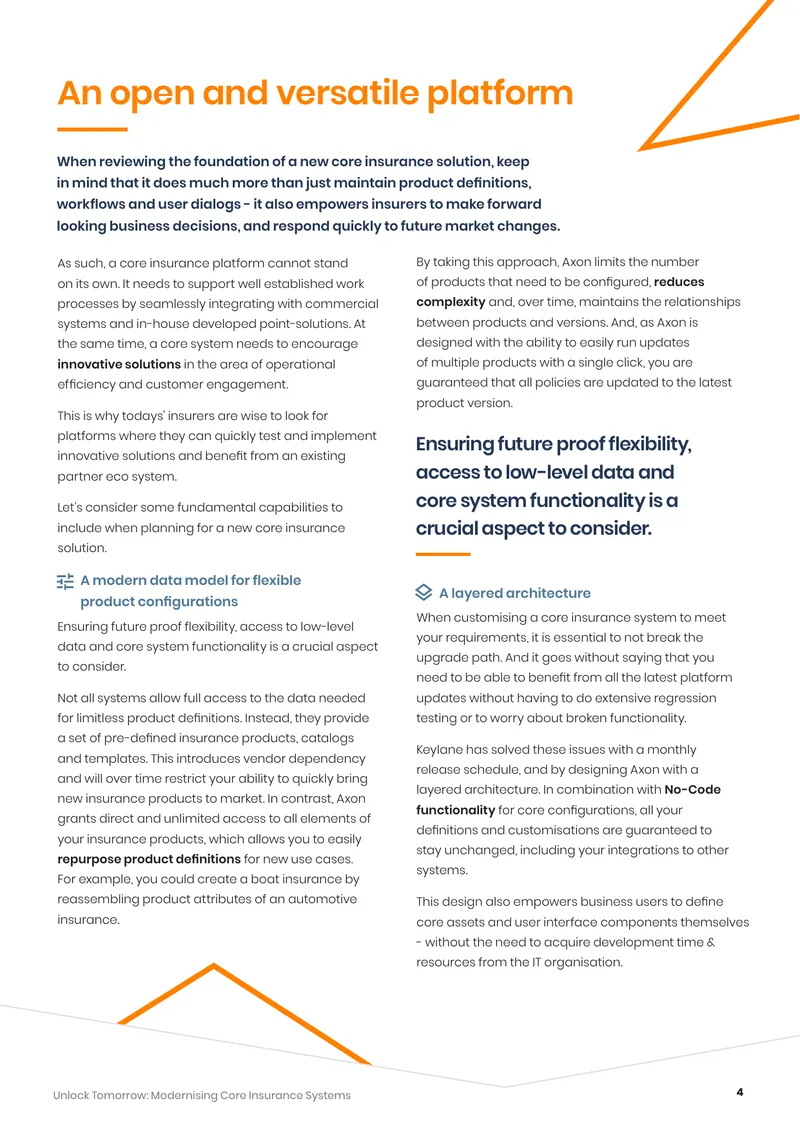 An open and versatile platform

When reviewing the foundation of a new core insurance solution, keep in mind that it does much more than just maintain product definitions, workflows and user dialogs - it also empowers insurers to make forward looking business decisions, and respond quickly to future market changes.

As such, a core insurance platform cannot stand on its own. It needs to support well established work processes by seamlessly integrating with commercial systems and in-house developed point-solutions. At the same time, a core system needs to encourage innovative solutions in the area of operational efficiency and customer engagement.

This is why todays' insurers are wise to look for platforms where they can quickly test and implement innovative solutions and benefit from an existing partner eco system.

Let's consider some fundamental capabilities to include when planning for a new core insurance solution.

A modern data model for flexible product configurations

Ensuring future proof flexibility, access to low-level data and core system functionality is a crucial aspect to consider.

Not all systems allow full access to the data needed for limitless product definitions. Instead, they provide a set of pre-defined insurance products, catalogs and templates. This introduces vendor dependency and will over time restrict your ability to quickly bring new insurance products to market. In contrast, Axon grants direct and unlimited access to all elements of your insurance products, which allows you to easily repurpose product definitions for new use cases. For example, you could create a boat insurance by reassembling product attributes of an automotive insurance.

By taking this approach, Axon limits the number of products that need to be configured, reduces complexity and, over time, maintains the relationships between products and versions. And, as Axon is designed with the ability to easily run updates of multiple products with a single click, you are guaranteed that all policies are updated to the latest product version.

Ensuring future proof flexibility, access to low-level data and core system functionality is a crucial aspect to consider.

A layered architecture

When customising a core insurance system to meet your requirements, it is essential to not break the upgrade path. And it goes without saying that you need to be able to benefit from all the latest platform updates without having to do extensive regression testing or to worry about broken functionality.

Keylane has solved these issues with a monthly release schedule, and by designing Axon with a layered architecture. In combination with No-Code functionality for core configurations, all your definitions and customisations are guaranteed to stay unchanged, including your integrations to other systems.

This design also empowers business users to define core assets and user interface components themselves - without the need to acquire development time & resources from the IT organisation.

Unlock Tomorrow: Modernising Core Insurance Systems

4